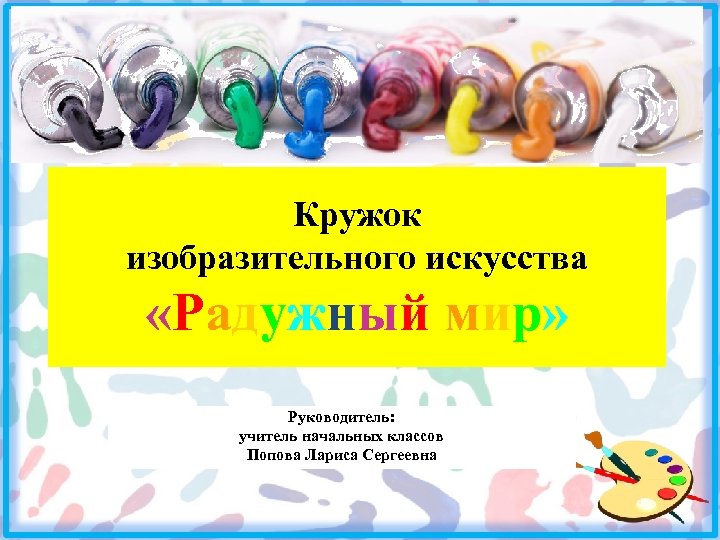 Кружок
изобразительного искусства
«Радужный мир»

Руководитель:
учитель начальных классов
Попова Лариса Сергеевна